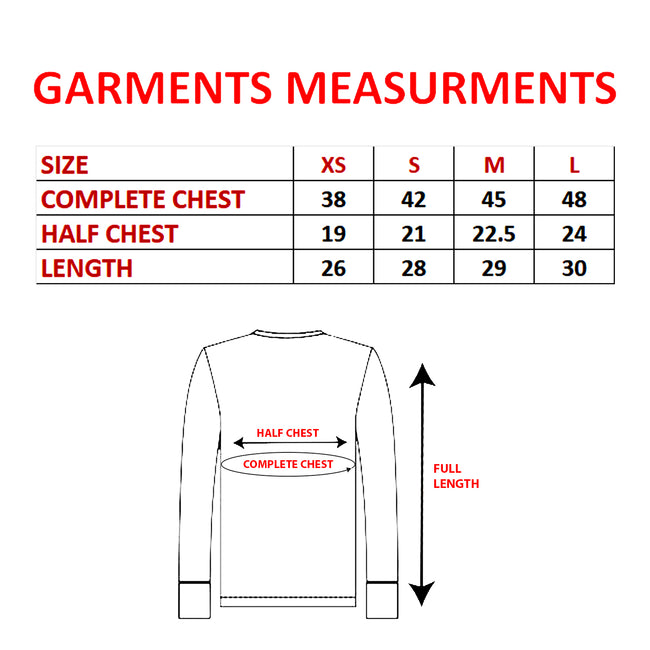 GARMENTS MEASURMENTS

| SIZE | XS | S | M | L |
|---|---|---|---|---|
| COMPLETE CHEST | 38 | 42 | 45 | 48 |
| HALF CHEST | 19 | 21 | 22.5 | 24 |
| LENGTH | 26 | 28 | 29 | 30 |

HALF CHEST

COMPLETE CHEST

FULL LENGTH